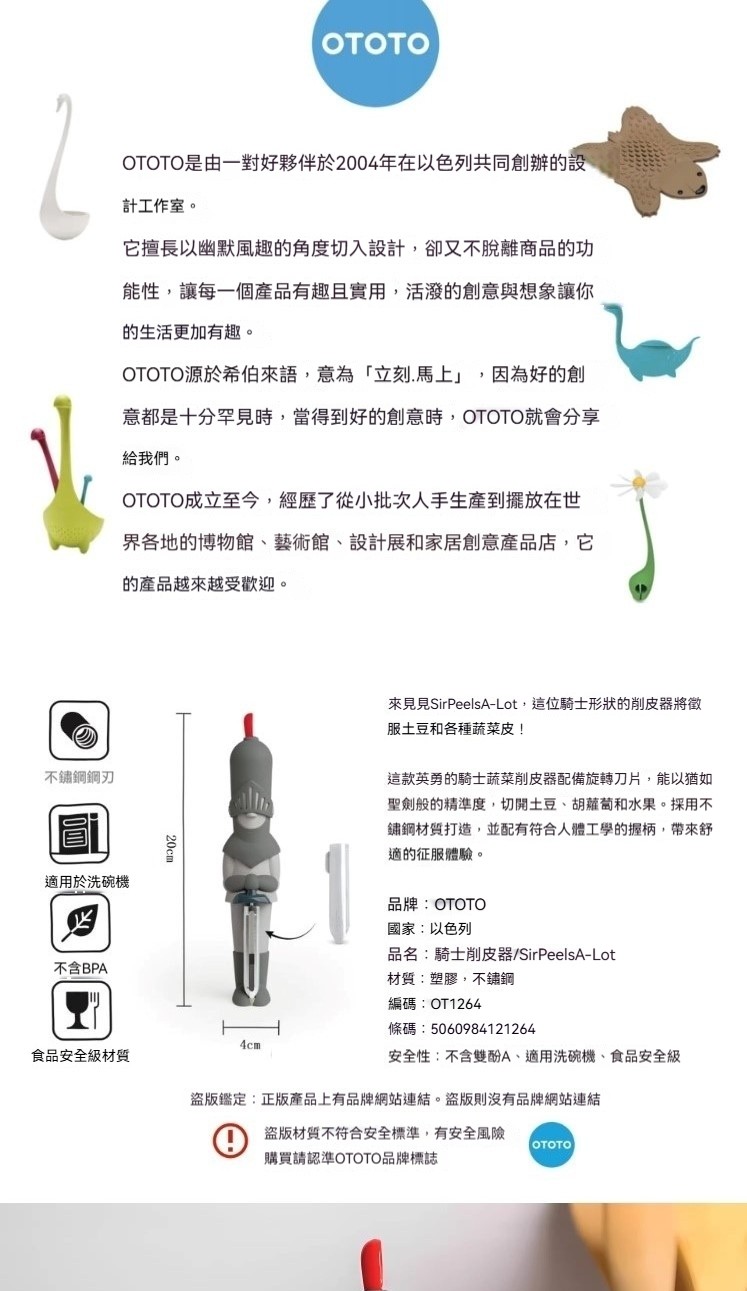 OTOTO

OTOTO是由一對好夥伴於2004年在以色列共同創辦的設計工作室。

它擅長以幽默風趣的角度切入設計，卻又不脫離商品的功能性，讓每一個產品有趣且實用，活潑的創意與想象讓你的生活更加有趣。

OTOTO源於希伯來語，意為「立刻.馬上」，因為好的創意都是十分罕見時，當得到好的創意時，OTOTO就會分享給我們。

OTOTO成立至今，經歷了從小批次人手生產到擺放在世界各地的博物館、藝術館、設計展和家居創意產品店，它的產品越來越受歡迎。

不鏽鋼鋼刃

適用於洗碗機

不含BPA

食品安全級材質

20cm

4cm

來見見SirPeelsA-Lot，這位騎士形狀的削皮器將徵服土豆和各種蔬菜皮！

這款英勇的騎士蔬菜削皮器配備旋轉刀片，能以猶如聖劍般的精準度，切開土豆、胡蘿蔔和水果。採用不鏽鋼材質打造，並配有符合人體工學的握柄，帶來舒適的征服體驗。

品牌：OTOTO
國家：以色列
品名：騎士削皮器/SirPeelsA-Lot
材質：塑膠，不鏽鋼
編碼：OT1264
條碼：5060984121264
安全性：不含雙酚A、適用洗碗機、食品安全級

盜版鑑定：正版產品上有品牌網站連結。盜版則沒有品牌網站連結

盜版材質不符合安全標準，有安全風險
購買請認準OTOTO品牌標誌

OTOTO